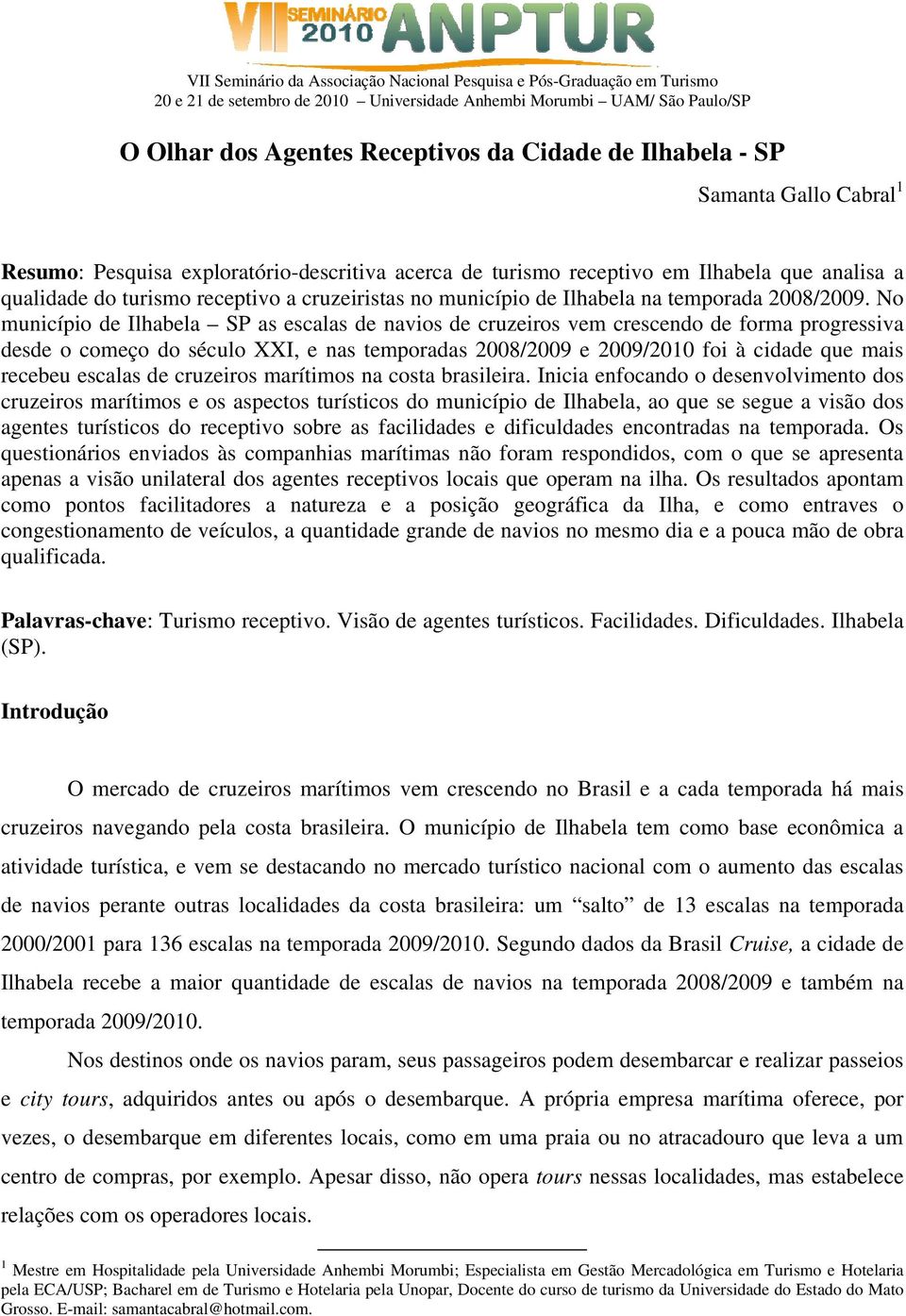 VII SEMINÁRIO 2010 ANPTUR

VII Seminário da Associação Nacional Pesquisa e Pós-Graduação em Turismo
20 e 21 de setembro de 2010 – Universidade Anhembi Morumbi – UAM/ São Paulo/SP

O Olhar dos Agentes Receptivos da Cidade de Ilhabela - SP

Samanta Gallo Cabral$^1$

Resumo: Pesquisa exploratório-descritiva acerca de turismo receptivo em Ilhabela que analisa a qualidade do turismo receptivo a cruzeiristas no município de Ilhabela na temporada 2008/2009. No município de Ilhabela – SP as escalas de navios de cruzeiros vem crescendo de forma progressiva desde o começo do século XXI, e nas temporadas 2008/2009 e 2009/2010 foi à cidade que mais recebeu escalas de cruzeiros marítimos na costa brasileira. Inicia enfocando o desenvolvimento dos cruzeiros marítimos e os aspectos turísticos do município de Ilhabela, ao que se segue a visão dos agentes turísticos do receptivo sobre as facilidades e dificuldades encontradas na temporada. Os questionários enviados às companhias marítimas não foram respondidos, com o que se apresenta apenas a visão unilateral dos agentes receptivos locais que operam na ilha. Os resultados apontam como pontos facilitadores a natureza e a posição geográfica da Ilha, e como entraves o congestionamento de veículos, a quantidade grande de navios no mesmo dia e a pouca mão de obra qualificada.

Palavras-chave: Turismo receptivo. Visão de agentes turísticos. Facilidades. Dificuldades. Ilhabela (SP).

Introdução

O mercado de cruzeiros marítimos vem crescendo no Brasil e a cada temporada há mais cruzeiros navegando pela costa brasileira. O município de Ilhabela tem como base econômica a atividade turística, e vem se destacando no mercado turístico nacional com o aumento das escalas de navios perante outras localidades da costa brasileira: um “salto” de 13 escalas na temporada 2000/2001 para 136 escalas na temporada 2009/2010. Segundo dados da Brasil Cruise, a cidade de Ilhabela recebe a maior quantidade de escalas de navios na temporada 2008/2009 e também na temporada 2009/2010.

Nos destinos onde os navios param, seus passageiros podem desembarcar e realizar passeios e city tours, adquiridos antes ou após o desembarque. A própria empresa marítima oferece, por vezes, o desembarque em diferentes locais, como em uma praia ou no atracadouro que leva a um centro de compras, por exemplo. Apesar disso, não opera tours nessas localidades, mas estabelece relações com os operadores locais.

$^1$ Mestre em Hospitalidade pela Universidade Anhembi Morumbi; Especialista em Gestão Mercadológica em Turismo e Hotelaria pela ECA/USP; Bacharel em de Turismo e Hotelaria pela Unopar, Docente do curso de turismo da Universidade do Estado do Mato Grosso. E-mail: samantacabral@hotmail.com.